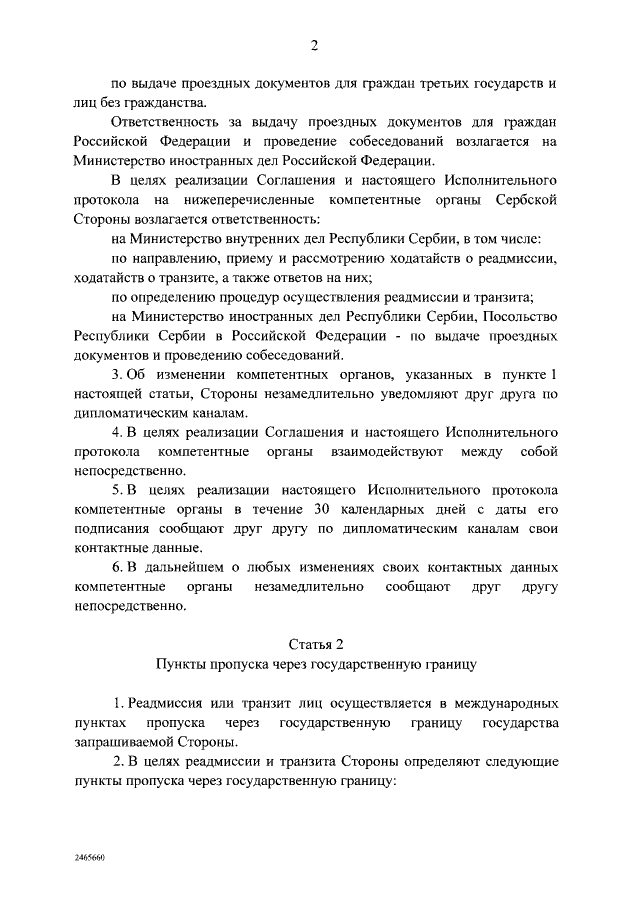 2

по выдаче проездных документов для граждан третьих государств и лиц без гражданства.

Ответственность за выдачу проездных документов для граждан Российской Федерации и проведение собеседований возлагается на Министерство иностранных дел Российской Федерации.

В целях реализации Соглашения и настоящего Исполнительного протокола на нижеперечисленные компетентные органы Сербской Стороны возлагается ответственность:

на Министерство внутренних дел Республики Сербии, в том числе:

по направлению, приему и рассмотрению ходатайств о реадмиссии, ходатайств о транзите, а также ответов на них;

по определению процедур осуществления реадмиссии и транзита;

на Министерство иностранных дел Республики Сербии, Посольство Республики Сербии в Российской Федерации - по выдаче проездных документов и проведению собеседований.

3. Об изменении компетентных органов, указанных в пункте 1 настоящей статьи, Стороны незамедлительно уведомляют друг друга по дипломатическим каналам.

4. В целях реализации Соглашения и настоящего Исполнительного протокола компетентные органы взаимодействуют между собой непосредственно.

5. В целях реализации настоящего Исполнительного протокола компетентные органы в течение 30 календарных дней с даты его подписания сообщают друг другу по дипломатическим каналам свои контактные данные.

6. В дальнейшем о любых изменениях своих контактных данных компетентные органы незамедлительно сообщают друг другу непосредственно.

Статья 2
Пункты пропуска через государственную границу

1. Реадмиссия или транзит лиц осуществляется в международных пунктах пропуска через государственную границу государства запрашиваемой Стороны.

2. В целях реадмиссии и транзита Стороны определяют следующие пункты пропуска через государственную границу:

2465660